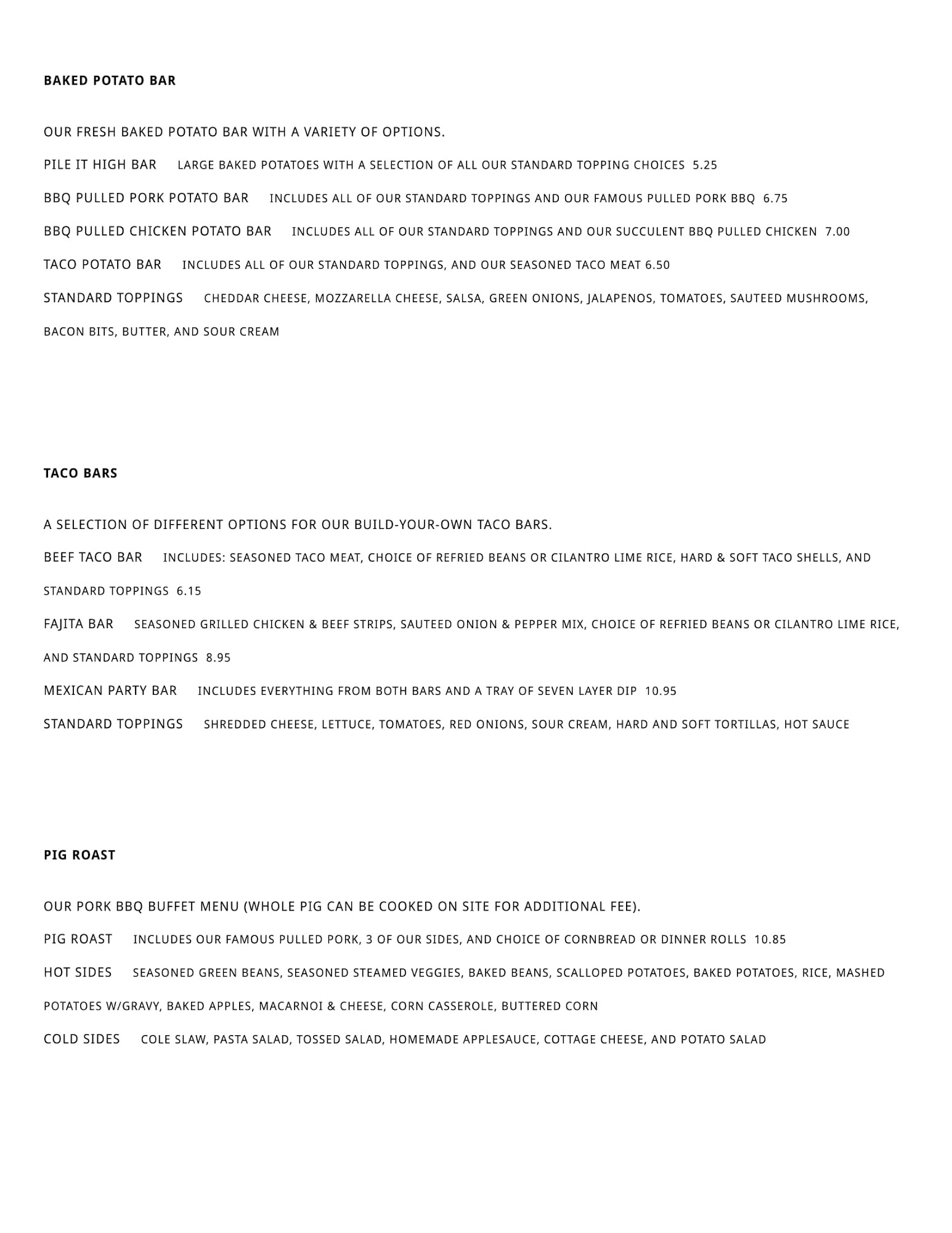 BAKED POTATO BAR

OUR FRESH BAKED POTATO BAR WITH A VARIETY OF OPTIONS.

PILE IT HIGH BAR LARGE BAKED POTATOES WITH A SELECTION OF ALL OUR STANDARD TOPPING CHOICES 5.25

BBQ PULLED PORK POTATO BAR INCLUDES ALL OF OUR STANDARD TOPPINGS AND OUR FAMOUS PULLED PORK BBQ 6.75

BBQ PULLED CHICKEN POTATO BAR INCLUDES ALL OF OUR STANDARD TOPPINGS AND OUR SUCCULENT BBQ PULLED CHICKEN 7.00

TACO POTATO BAR INCLUDES ALL OF OUR STANDARD TOPPINGS, AND OUR SEASONED TACO MEAT 6.50

STANDARD TOPPINGS CHEDDAR CHEESE, MOZZARELLA CHEESE, SALSA, GREEN ONIONS, JALAPENOS, TOMATOES, SAUTEED MUSHROOMS, BACON BITS, BUTTER, AND SOUR CREAM

TACO BARS

A SELECTION OF DIFFERENT OPTIONS FOR OUR BUILD-YOUR-OWN TACO BARS.

BEEF TACO BAR INCLUDES: SEASONED TACO MEAT, CHOICE OF REFRIED BEANS OR CILANTRO LIME RICE, HARD & SOFT TACO SHELLS, AND STANDARD TOPPINGS 6.15

FAJITA BAR SEASONED GRILLED CHICKEN & BEEF STRIPS, SAUTEED ONION & PEPPER MIX, CHOICE OF REFRIED BEANS OR CILANTRO LIME RICE, AND STANDARD TOPPINGS 8.95

MEXICAN PARTY BAR INCLUDES EVERYTHING FROM BOTH BARS AND A TRAY OF SEVEN LAYER DIP 10.95

STANDARD TOPPINGS SHREDDED CHEESE, LETTUCE, TOMATOES, RED ONIONS, SOUR CREAM, HARD AND SOFT TORTILLAS, HOT SAUCE

PIG ROAST

OUR PORK BBQ BUFFET MENU (WHOLE PIG CAN BE COOKED ON SITE FOR ADDITIONAL FEE).

PIG ROAST INCLUDES OUR FAMOUS PULLED PORK, 3 OF OUR SIDES, AND CHOICE OF CORNBREAD OR DINNER ROLLS 10.85

HOT SIDES SEASONED GREEN BEANS, SEASONED STEAMED VEGGIES, BAKED BEANS, SCALLOPED POTATOES, BAKED POTATOES, RICE, MASHED POTATOES W/GRAVY, BAKED APPLES, MACARNOI & CHEESE, CORN CASSEROLE, BUTTERED CORN

COLD SIDES COLE SLAW, PASTA SALAD, TOSSED SALAD, HOMEMADE APPLESAUCE, COTTAGE CHEESE, AND POTATO SALAD